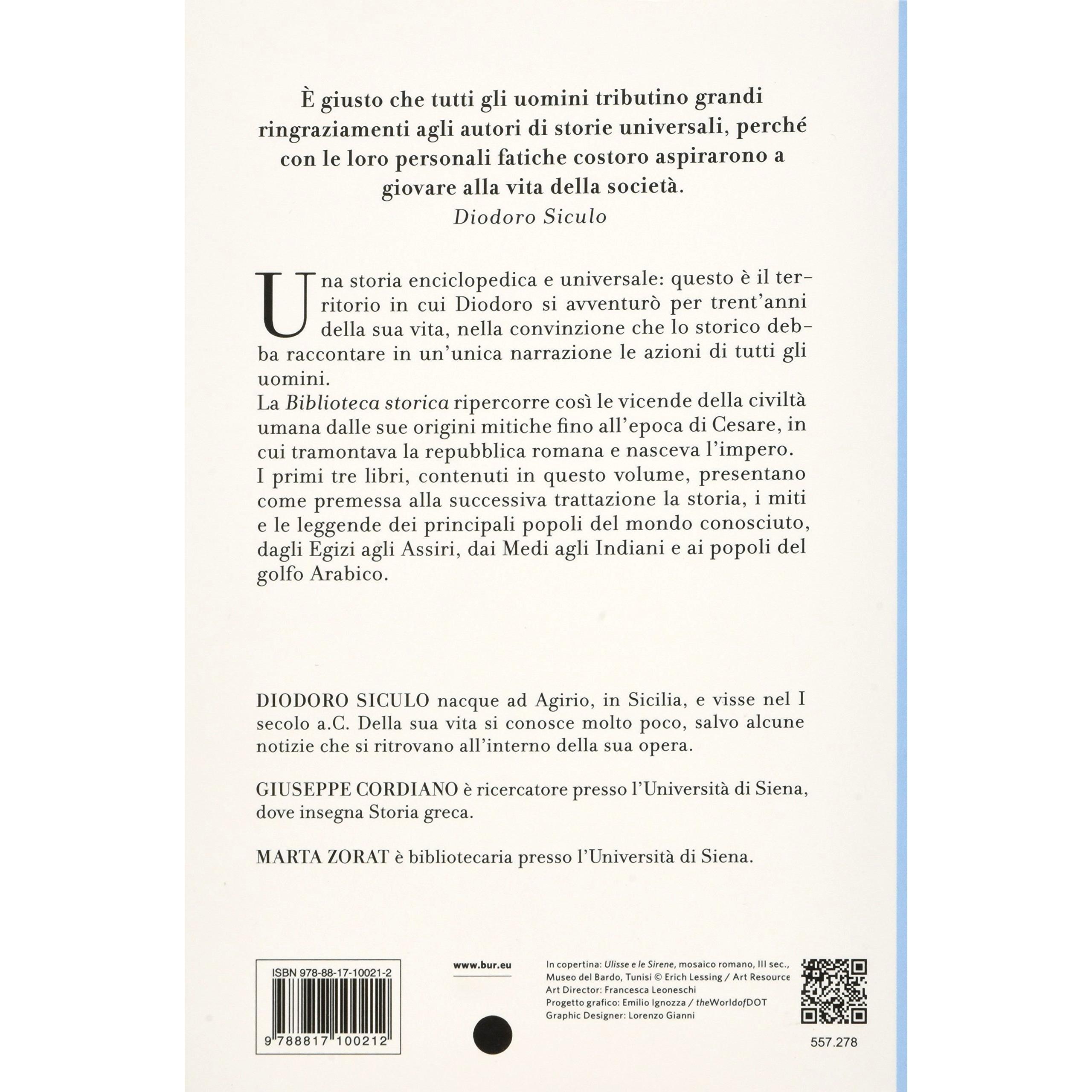 È giusto che tutti gli uomini tributino grandi ringraziamenti agli autori di storie universali, perché con le loro personali fatiche costoro aspirarono a giovare alla vita della società.
Diodoro Siculo

Una storia enciclopedica e universale: questo è il territorio in cui Diodoro si avventurò per trent'anni della sua vita, nella convinzione che lo storico debba raccontare in un'unica narrazione le azioni di tutti gli uomini.
La Biblioteca storica ripercorre così le vicende della civiltà umana dalle sue origini mitiche fino all'epoca di Cesare, in cui tramontava la repubblica romana e nasceva l'impero.
I primi tre libri, contenuti in questo volume, presentano come premessa alla successiva trattazione la storia, i miti e le leggende dei principali popoli del mondo conosciuto, dagli Egizi agli Assiri, dai Medi agli Indiani e ai popoli del golfo Arabico.

DIODORO SICULO nacque ad Agirio, in Sicilia, e visse nel I secolo a.C. Della sua vita si conosce molto poco, salvo alcune notizie che si ritrovano all'interno della sua opera.

GIUSEPPE CORDIANO è ricercatore presso l'Università di Siena, dove insegna Storia greca.

MARTA ZORAT è bibliotecaria presso l'Università di Siena.

ISBN 978-88-17-10021-2
9 788817 100212

www.bur.eu

In copertina: Ulisse e le Sirene, mosaico romano, III sec., Museo del Bardo, Tunisi © Erich Lessing / Art Resource
Art Director: Francesca Leoneschi
Progetto grafico: Emilio Ignozza / theWorldofDOT
Graphic Designer: Lorenzo Gianni

557.278